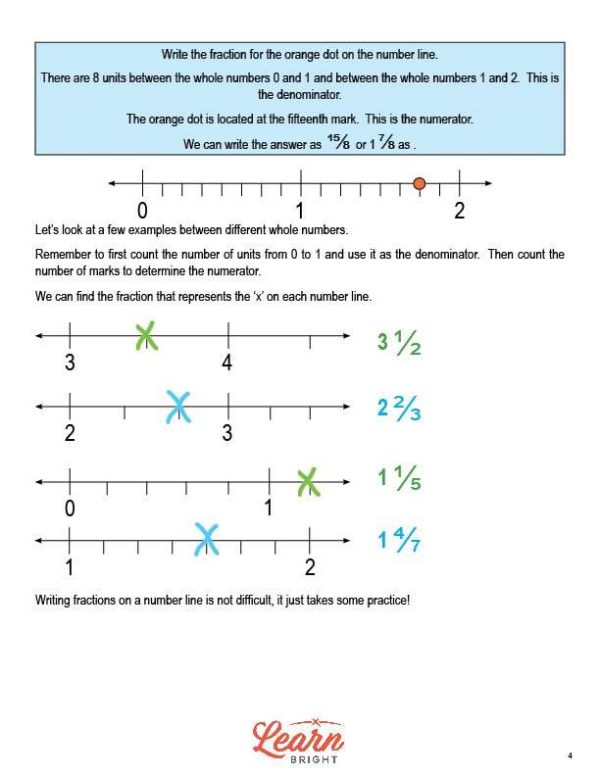 Write the fraction for the orange dot on the number line.

There are 8 units between the whole numbers 0 and 1 and between the whole numbers 1 and 2. This is the denominator.

The orange dot is located at the fifteenth mark. This is the numerator.

We can write the answer as $\frac{15}{8}$ or $1\frac{7}{8}$ as .

0 1 2

Let's look at a few examples between different whole numbers.

Remember to first count the number of units from 0 to 1 and use it as the denominator. Then count the number of marks to determine the numerator.

We can find the fraction that represents the 'x' on each number line.

3 4 $3\frac{1}{2}$

2 3 $2\frac{2}{3}$

0 1 $1\frac{1}{5}$

1 2 $1\frac{4}{7}$

Writing fractions on a number line is not difficult, it just takes some practice!

Learn BRIGHT

4